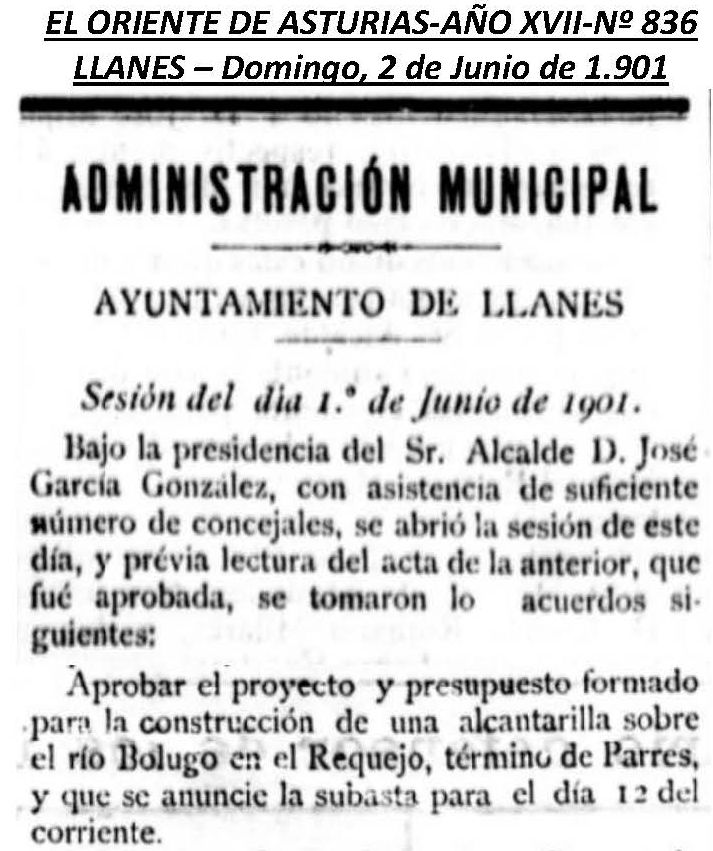 EL ORIENTE DE ASTURIAS-AÑO XVII-Nº 836
LLANES – Domingo, 2 de Junio de 1.901

ADMINISTRACIÓN MUNICIPAL

AYUNTAMIENTO DE LLANES

Sesión del día 1.º de Junio de 1901.

Bajo la presidencia del Sr. Alcalde D. José García González, con asistencia de suficiente número de concejales, se abrió la sesión de este día, y prévia lectura del acta de la anterior, que fué aprobada, se tomaron lo acuerdos siguientes:

Aprobar el proyecto y presupuesto formado para la construcción de una alcantarilla sobre el río Bolugo en el Requejo, término de Parres, y que se anuncie la subasta para el día 12 del corriente.